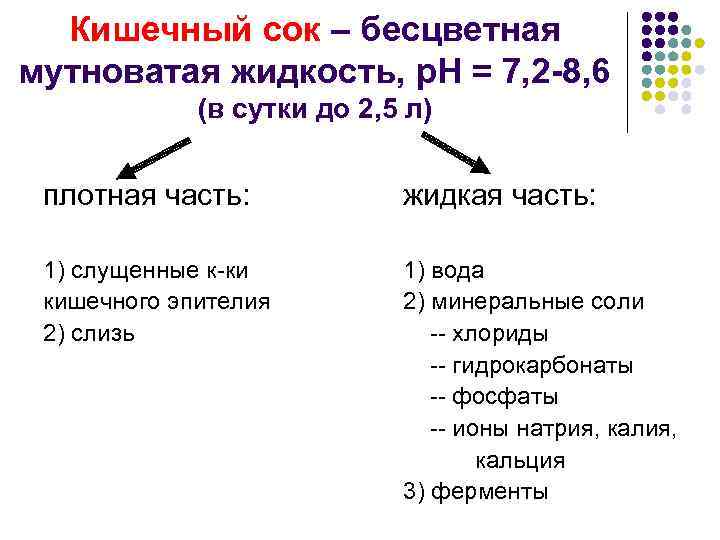 Кишечный сок – бесцветная мутноватая жидкость, pH = 7,2-8,6
(в сутки до 2,5 л)

плотная часть:

1) слущенные к-ки кишечного эпителия
2) слизь

жидкая часть:

1) вода
2) минеральные соли
-- хлориды
-- гидрокарбонаты
-- фосфаты
-- ионы натрия, калия, кальция
3) ферменты